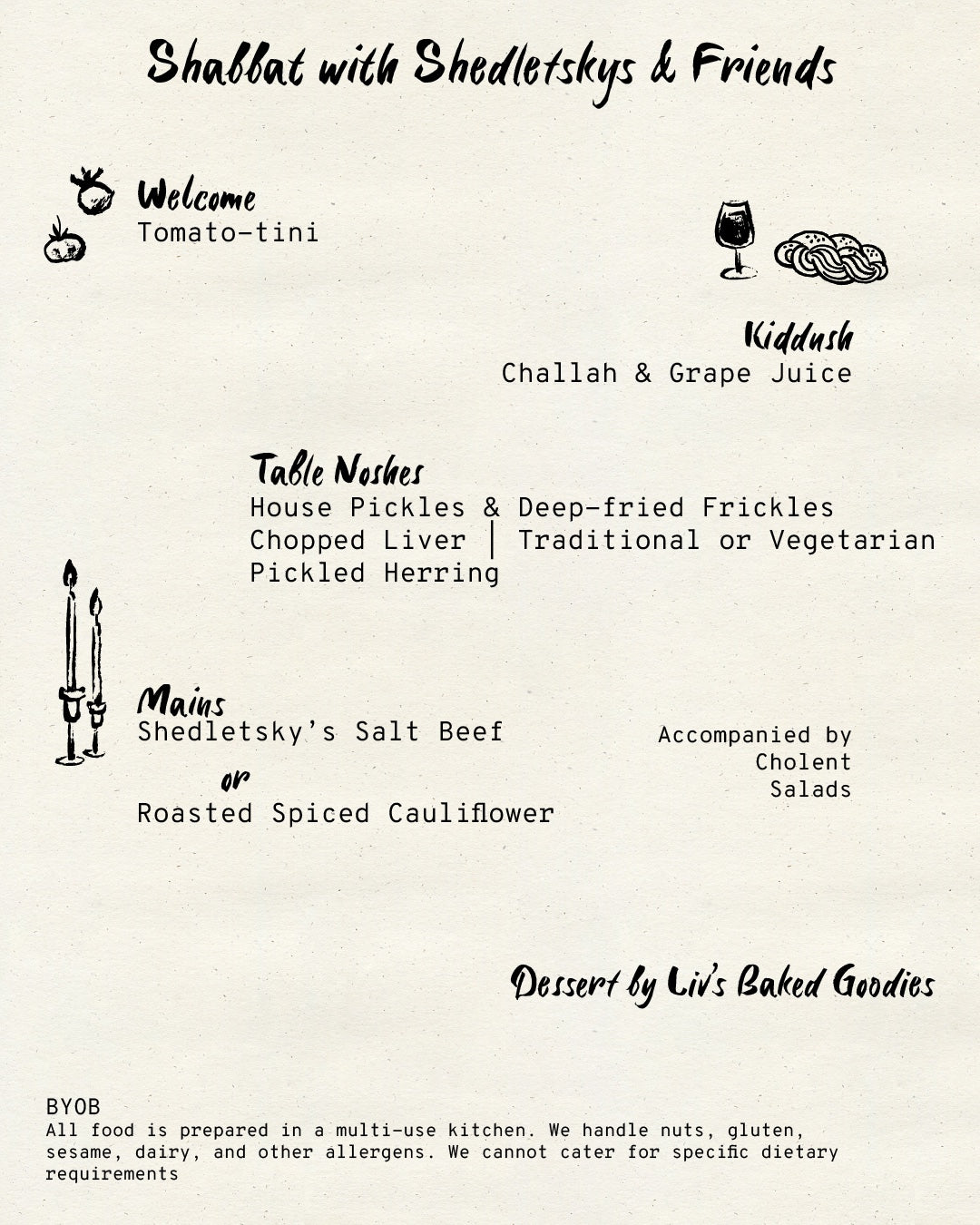 Shabbat with Shedletskys & Friends

Welcome
Tomato-tini

Kiddush
Challah & Grape Juice

Table Noshes
House Pickles & Deep-fried Frickles
Chopped Liver | Traditional or Vegetarian
Pickled Herring

Mains
Shedletsky's Salt Beef
or
Roasted Spiced Cauliflower

Accompanied by
Cholent
Salads

Dessert by Liv's Baked Goodies

BYOB
All food is prepared in a multi-use kitchen. We handle nuts, gluten, sesame, dairy, and other allergens. We cannot cater for specific dietary requirements